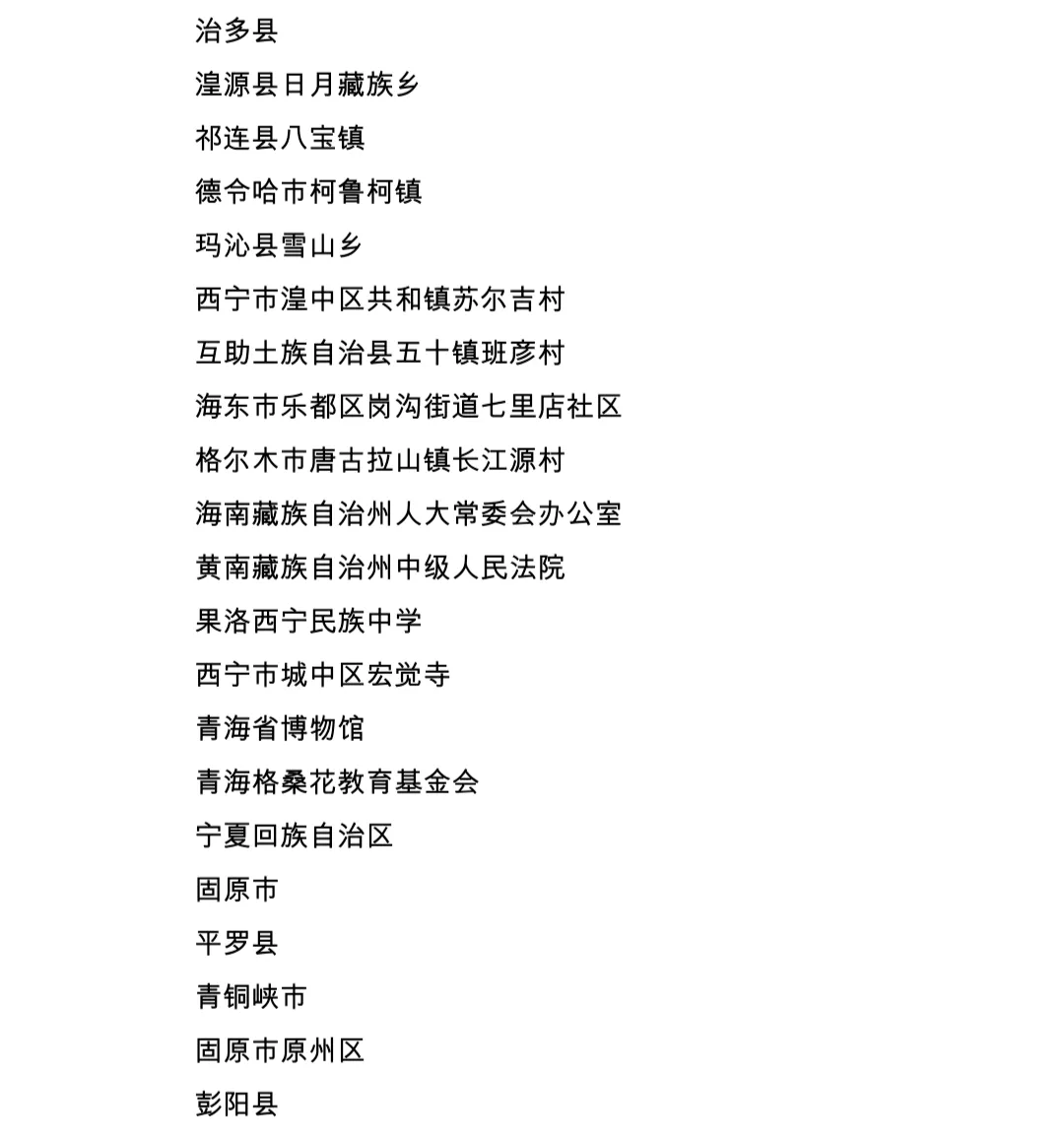 治多县

湟源县日月藏族乡

祁连县八宝镇

德令哈市柯鲁柯镇

玛沁县雪山乡

西宁市湟中区共和镇苏尔吉村

互助土族自治县五十镇班彦村

海东市乐都区岗沟街道七里店社区

格尔木市唐古拉山镇长江源村

海南藏族自治州人大常委会办公室

黄南藏族自治州中级人民法院

果洛西宁民族中学

西宁市城中区宏觉寺

青海省博物馆

青海格桑花教育基金会

宁夏回族自治区

固原市

平罗县

青铜峡市

固原市原州区

彭阳县